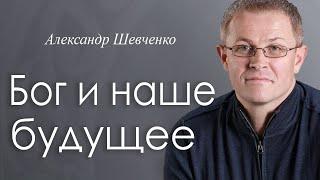 Александр Шевченко

Бог и наше будущее